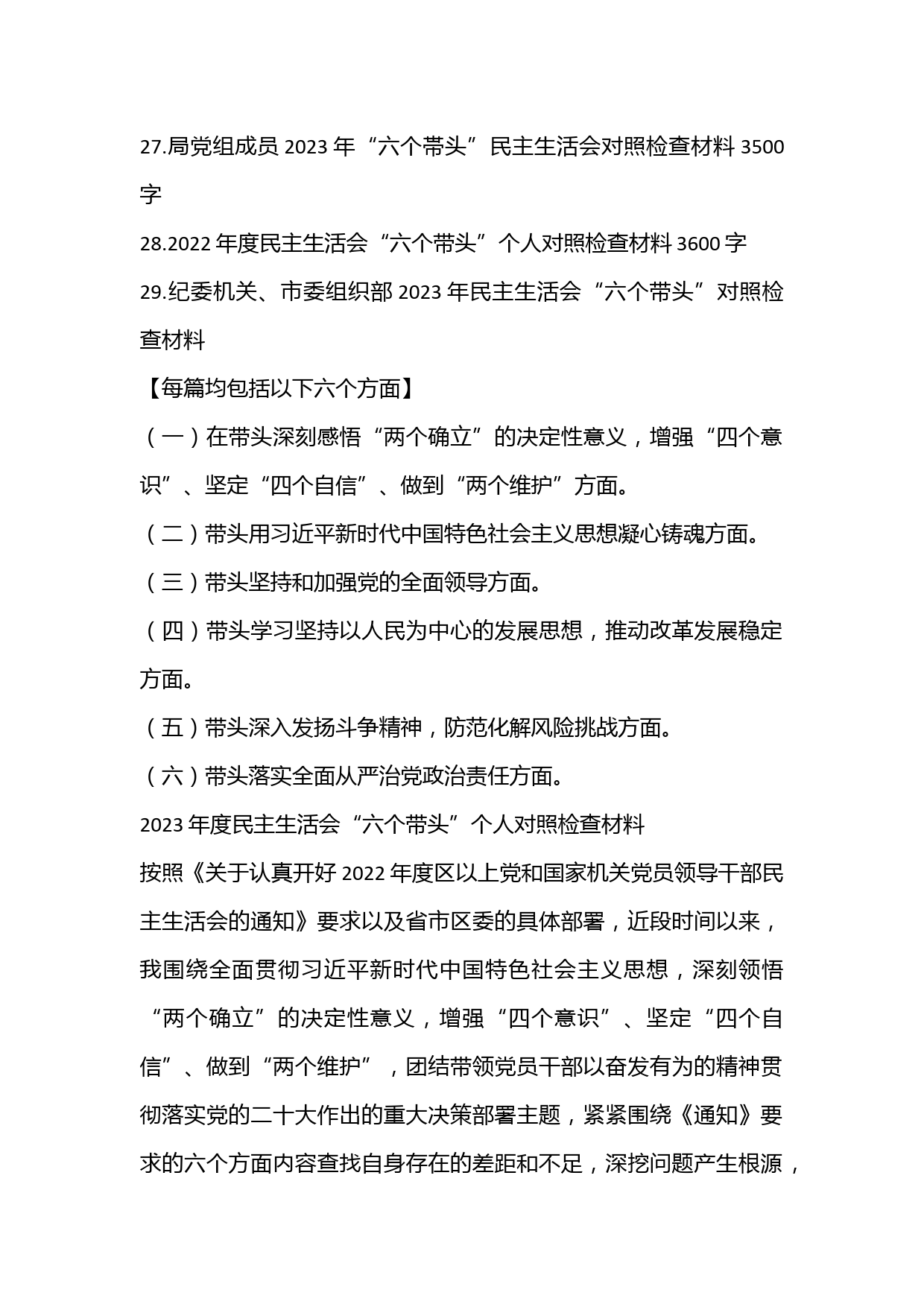 27.局党组成员 2023 年“六个带头”民主生活会对照检查材料 3500 字

28.2022 年度民主生活会“六个带头”个人对照检查材料 3600 字

29.纪委机关、市委组织部 2023 年民主生活会“六个带头”对照检查材料

【每篇均包括以下六个方面】

（一）在带头深刻感悟“两个确立”的决定性意义，增强“四个意识”、坚定“四个自信”、做到“两个维护”方面。

（二）带头用习近平新时代中国特色社会主义思想凝心铸魂方面。

（三）带头坚持和加强党的全面领导方面。

（四）带头学习坚持以人民为中心的发展思想，推动改革发展稳定方面。

（五）带头深入发扬斗争精神，防范化解风险挑战方面。

（六）带头落实全面从严治党政治责任方面。

2023 年度民主生活会“六个带头”个人对照检查材料

按照《关于认真开好 2022 年度区以上党和国家机关党员领导干部民主生活会的通知》要求以及省市区委的具体部署，近段时间以来，我围绕全面贯彻习近平新时代中国特色社会主义思想，深刻领悟“两个确立”的决定性意义，增强“四个意识”、坚定“四个自信”、做到“两个维护”，团结带领党员干部以奋发有为的精神贯彻落实党的二十大作出的重大决策部署主题，紧紧围绕《通知》要求的六个方面内容查找自身存在的差距和不足，深挖问题产生根源，